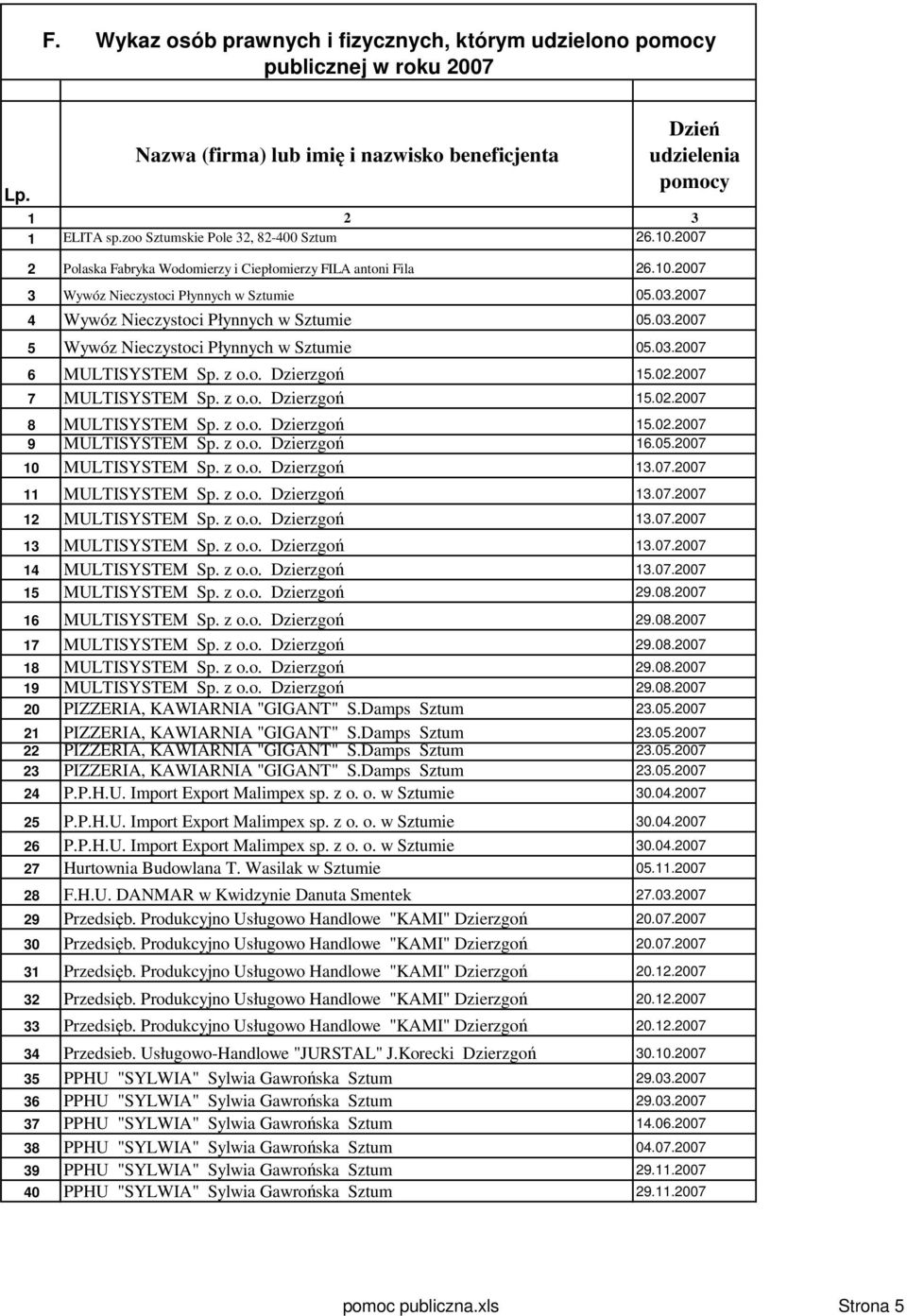 F. Wykaz osób prawnych i fizycznych, którym udzielono pomocy publicznej w roku 2007

| Lp. | Nazwa (firma) lub imię i nazwisko beneficjenta | Dzień udzielenia pomocy |
|---|---|---|
| 1 | 2 | 3 |
| 1 | ELITA sp.zoo Sztumskie Pole 32, 82-400 Sztum | 26.10.2007 |
| 2 | Polaska Fabryka Wodomierzy i Ciepłomierzy FILA antoni Fila | 26.10.2007 |
| 3 | Wywóz Nieczystoci Płynnych w Sztumie | 05.03.2007 |
| 4 | Wywóz Nieczystoci Płynnych w Sztumie | 05.03.2007 |
| 5 | Wywóz Nieczystoci Płynnych w Sztumie | 05.03.2007 |
| 6 | MULTISYSTEM Sp. z o.o. Dzierzgoń | 15.02.2007 |
| 7 | MULTISYSTEM Sp. z o.o. Dzierzgoń | 15.02.2007 |
| 8 | MULTISYSTEM Sp. z o.o. Dzierzgoń | 15.02.2007 |
| 9 | MULTISYSTEM Sp. z o.o. Dzierzgoń | 16.05.2007 |
| 10 | MULTISYSTEM Sp. z o.o. Dzierzgoń | 13.07.2007 |
| 11 | MULTISYSTEM Sp. z o.o. Dzierzgoń | 13.07.2007 |
| 12 | MULTISYSTEM Sp. z o.o. Dzierzgoń | 13.07.2007 |
| 13 | MULTISYSTEM Sp. z o.o. Dzierzgoń | 13.07.2007 |
| 14 | MULTISYSTEM Sp. z o.o. Dzierzgoń | 13.07.2007 |
| 15 | MULTISYSTEM Sp. z o.o. Dzierzgoń | 29.08.2007 |
| 16 | MULTISYSTEM Sp. z o.o. Dzierzgoń | 29.08.2007 |
| 17 | MULTISYSTEM Sp. z o.o. Dzierzgoń | 29.08.2007 |
| 18 | MULTISYSTEM Sp. z o.o. Dzierzgoń | 29.08.2007 |
| 19 | MULTISYSTEM Sp. z o.o. Dzierzgoń | 29.08.2007 |
| 20 | PIZZERIA, KAWIARNIA "GIGANT" S.Damps Sztum | 23.05.2007 |
| 21 | PIZZERIA, KAWIARNIA "GIGANT" S.Damps Sztum | 23.05.2007 |
| 22 | PIZZERIA, KAWIARNIA "GIGANT" S.Damps Sztum | 23.05.2007 |
| 23 | PIZZERIA, KAWIARNIA "GIGANT" S.Damps Sztum | 23.05.2007 |
| 24 | P.P.H.U. Import Export Malimpex sp. z o. o. w Sztumie | 30.04.2007 |
| 25 | P.P.H.U. Import Export Malimpex sp. z o. o. w Sztumie | 30.04.2007 |
| 26 | P.P.H.U. Import Export Malimpex sp. z o. o. w Sztumie | 30.04.2007 |
| 27 | Hurtownia Budowlana T. Wasilak w Sztumie | 05.11.2007 |
| 28 | F.H.U. DANMAR w Kwidzynie Danuta Smentek | 27.03.2007 |
| 29 | Przedsięb. Produkcyjno Usługowo Handlowe "KAMI" Dzierzgoń | 20.07.2007 |
| 30 | Przedsięb. Produkcyjno Usługowo Handlowe "KAMI" Dzierzgoń | 20.07.2007 |
| 31 | Przedsięb. Produkcyjno Usługowo Handlowe "KAMI" Dzierzgoń | 20.12.2007 |
| 32 | Przedsięb. Produkcyjno Usługowo Handlowe "KAMI" Dzierzgoń | 20.12.2007 |
| 33 | Przedsięb. Produkcyjno Usługowo Handlowe "KAMI" Dzierzgoń | 20.12.2007 |
| 34 | Przedsieb. Usługowo-Handlowe "JURSTAL" J.Korecki Dzierzgoń | 30.10.2007 |
| 35 | PPHU "SYLWIA" Sylwia Gawrońska Sztum | 29.03.2007 |
| 36 | PPHU "SYLWIA" Sylwia Gawrońska Sztum | 29.03.2007 |
| 37 | PPHU "SYLWIA" Sylwia Gawrońska Sztum | 14.06.2007 |
| 38 | PPHU "SYLWIA" Sylwia Gawrońska Sztum | 04.07.2007 |
| 39 | PPHU "SYLWIA" Sylwia Gawrońska Sztum | 29.11.2007 |
| 40 | PPHU "SYLWIA" Sylwia Gawrońska Sztum | 29.11.2007 |

pomoc publiczna.xls Strona 5